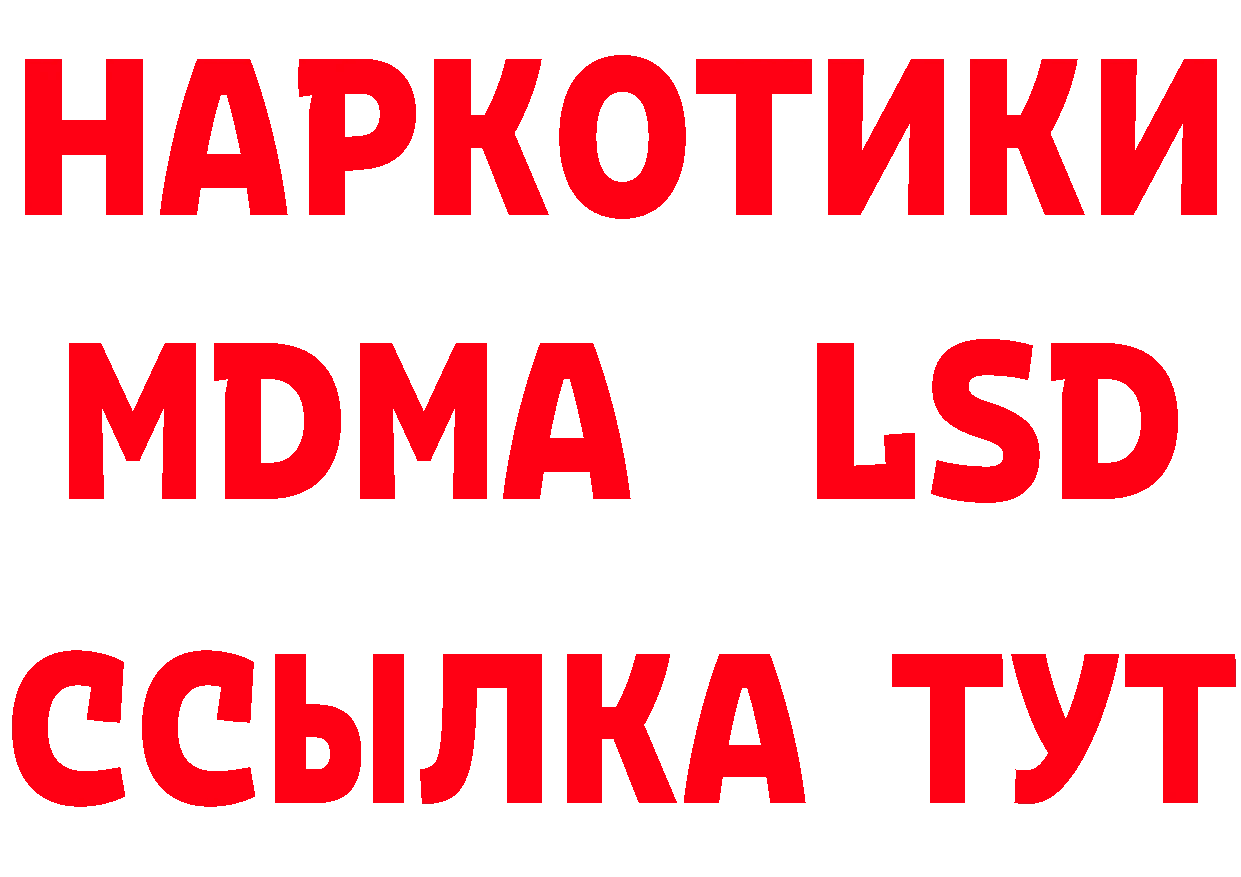 НАРКОТИКИ

MDMA LSD

ССЫЛКА ТУТ